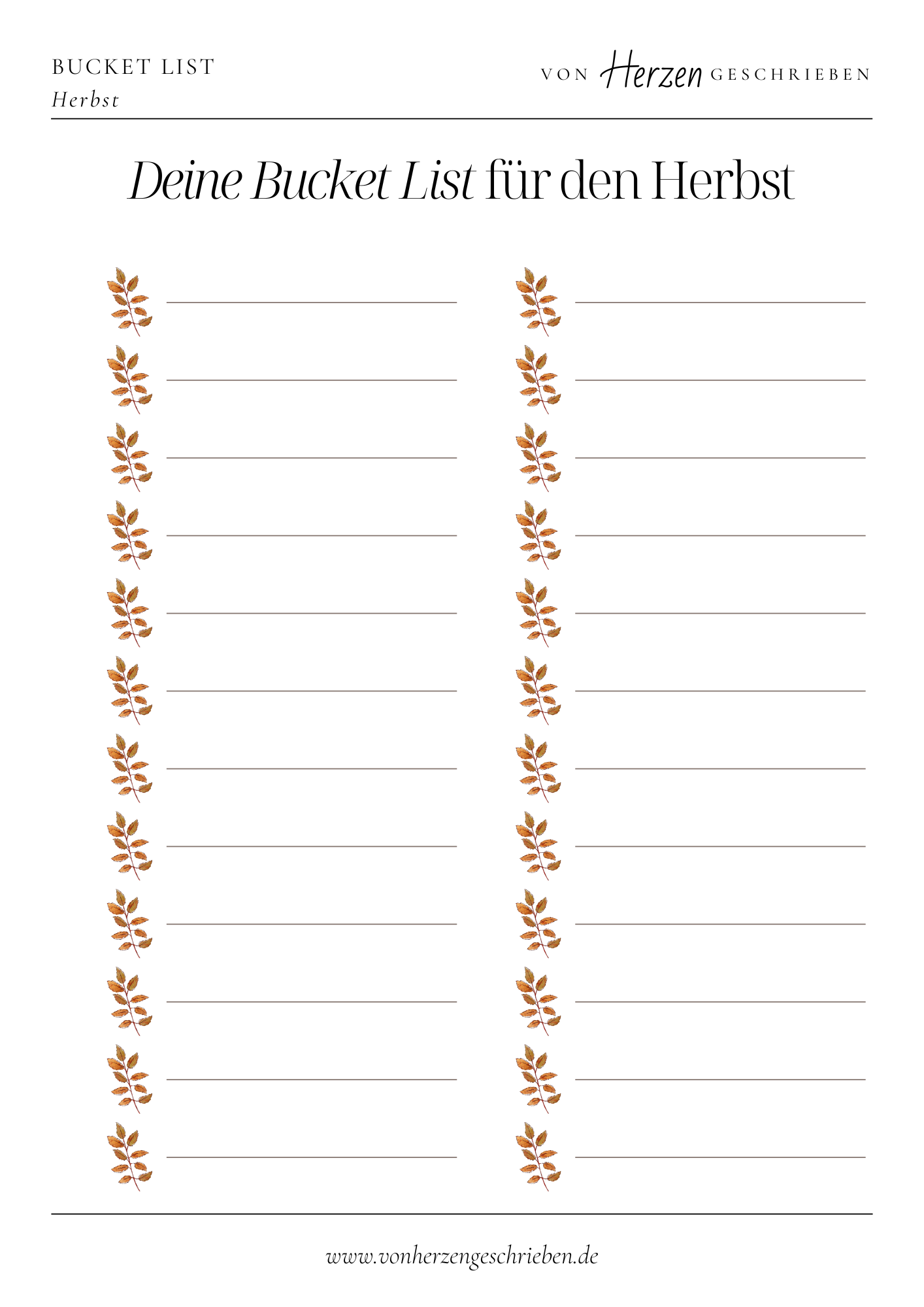 BUCKET LIST
Herbst

VON Herzen GESCHRIEBEN

Deine Bucket List für den Herbst

____
____
____
____
____
____
____
____
____
____
____
____

____
____
____
____
____
____
____
____
____
____
____
____

www.vonherzengeschrieben.de